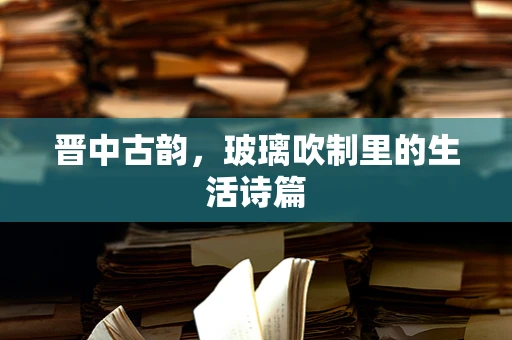 晋中古韵，玻璃吹制里的生活诗篇